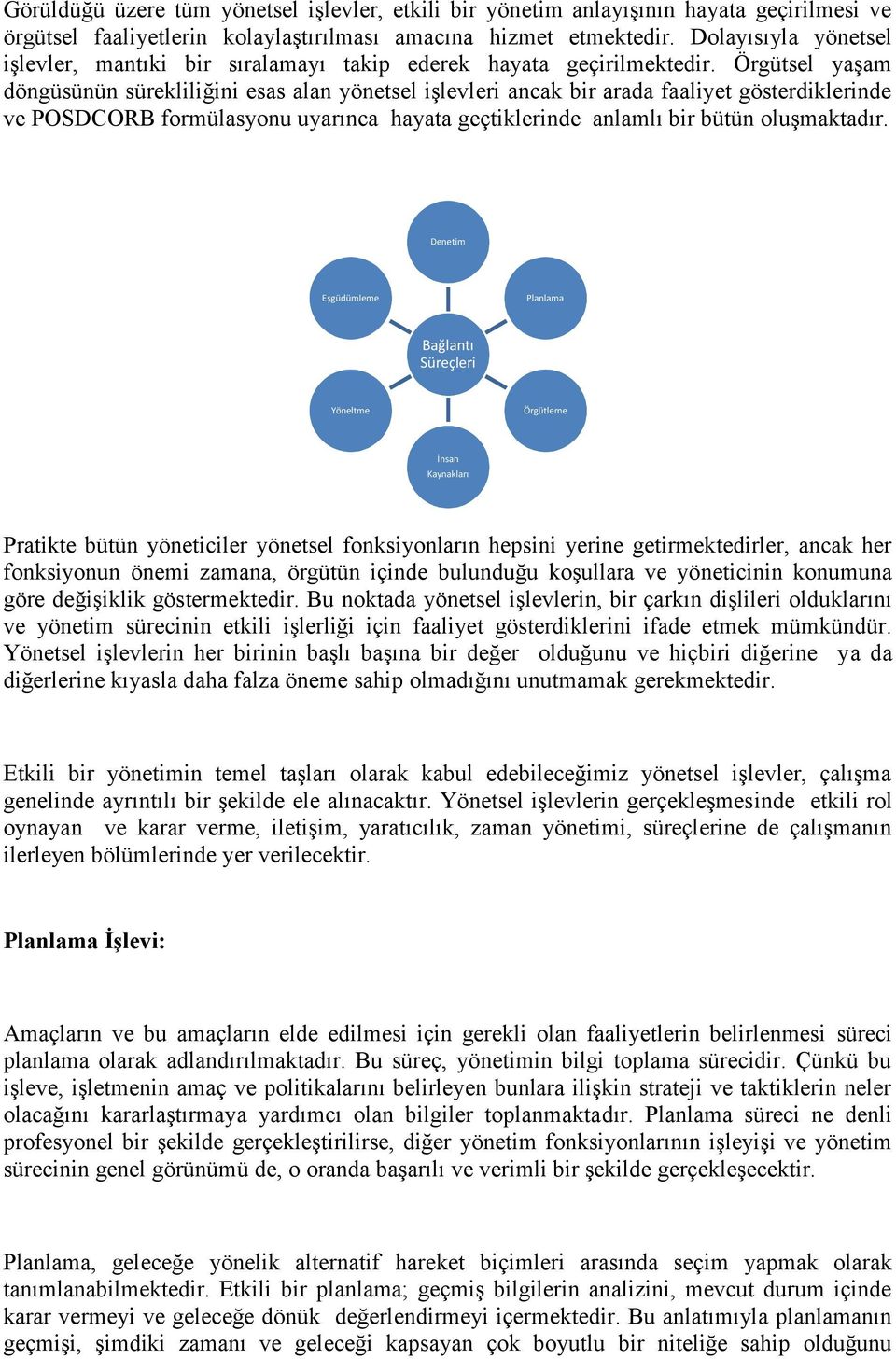 Görüldüğü üzere tüm yönetsel işlevler, etkili bir yönetim anlayışının hayata geçirilmesi ve örgütsel faaliyetlerin kolaylaştırılması amacına hizmet etmektedir. Dolayısıyla yönetsel işlevler, mantıki bir sıralamayı takip ederek hayata geçirilmektedir. Örgütsel yaşam döngüsünün sürekliliğini esas alan yönetsel işlevleri ancak bir arada faaliyet gösterdiklerinde ve POSDCORB formülasyonu uyarınca hayata geçtiklerinde anlamlı bir bütün oluşmaktadır.

Denetim

Eşgüdümleme

Planlama

Bağlantı Süreçleri

Yöneltme

Örgütleme

İnsan Kaynakları

Pratikte bütün yöneticiler yönetsel fonksiyonların hepsini yerine getirmektedirler, ancak her fonksiyonun önemi zamana, örgütün içinde bulunduğu koşullara ve yöneticinin konumuna göre değişiklik göstermektedir. Bu noktada yönetsel işlevlerin, bir çarkın dişlileri olduklarını ve yönetim sürecinin etkili işlerliği için faaliyet gösterdiklerini ifade etmek mümkündür. Yönetsel işlevlerin her birinin başlı başına bir değer olduğunu ve hiçbiri diğerine ya da diğerlerine kıyasla daha falza öneme sahip olmadığını unutmamak gerekmektedir.

Etkili bir yönetimin temel taşları olarak kabul edebileceğimiz yönetsel işlevler, çalışma genelinde ayrıntılı bir şekilde ele alınacaktır. Yönetsel işlevlerin gerçekleşmesinde etkili rol oynayan ve karar verme, iletişim, yaratıcılık, zaman yönetimi, süreçlerine de çalışmanın ilerleyen bölümlerinde yer verilecektir.

Planlama İşlevi:

Amaçların ve bu amaçların elde edilmesi için gerekli olan faaliyetlerin belirlenmesi süreci planlama olarak adlandırılmaktadır. Bu süreç, yönetimin bilgi toplama sürecidir. Çünkü bu işleve, işletmenin amaç ve politikalarını belirleyen bunlara ilişkin strateji ve taktiklerin neler olacağını kararlaştırmaya yardımcı olan bilgiler toplanmaktadır. Planlama süreci ne denli profesyonel bir şekilde gerçekleştirilirse, diğer yönetim fonksiyonlarının işleyişi ve yönetim sürecinin genel görünümü de, o oranda başarılı ve verimli bir şekilde gerçekleşecektir.

Planlama, geleceğe yönelik alternatif hareket biçimleri arasında seçim yapmak olarak tanımlanabilmektedir. Etkili bir planlama; geçmiş bilgilerin analizini, mevcut durum içinde karar vermeyi ve geleceğe dönük değerlendirmeyi içermektedir. Bu anlatımıyla planlamanın geçmişi, şimdiki zamanı ve geleceği kapsayan çok boyutlu bir niteliğe sahip olduğunu